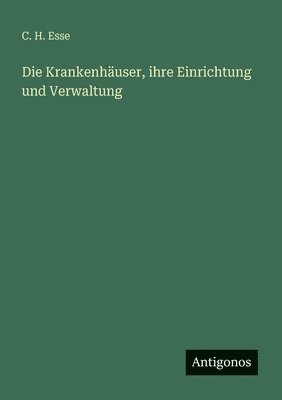 C. H. Esse

Die Krankenhäuser, ihre Einrichtung und Verwaltung

Antigonos